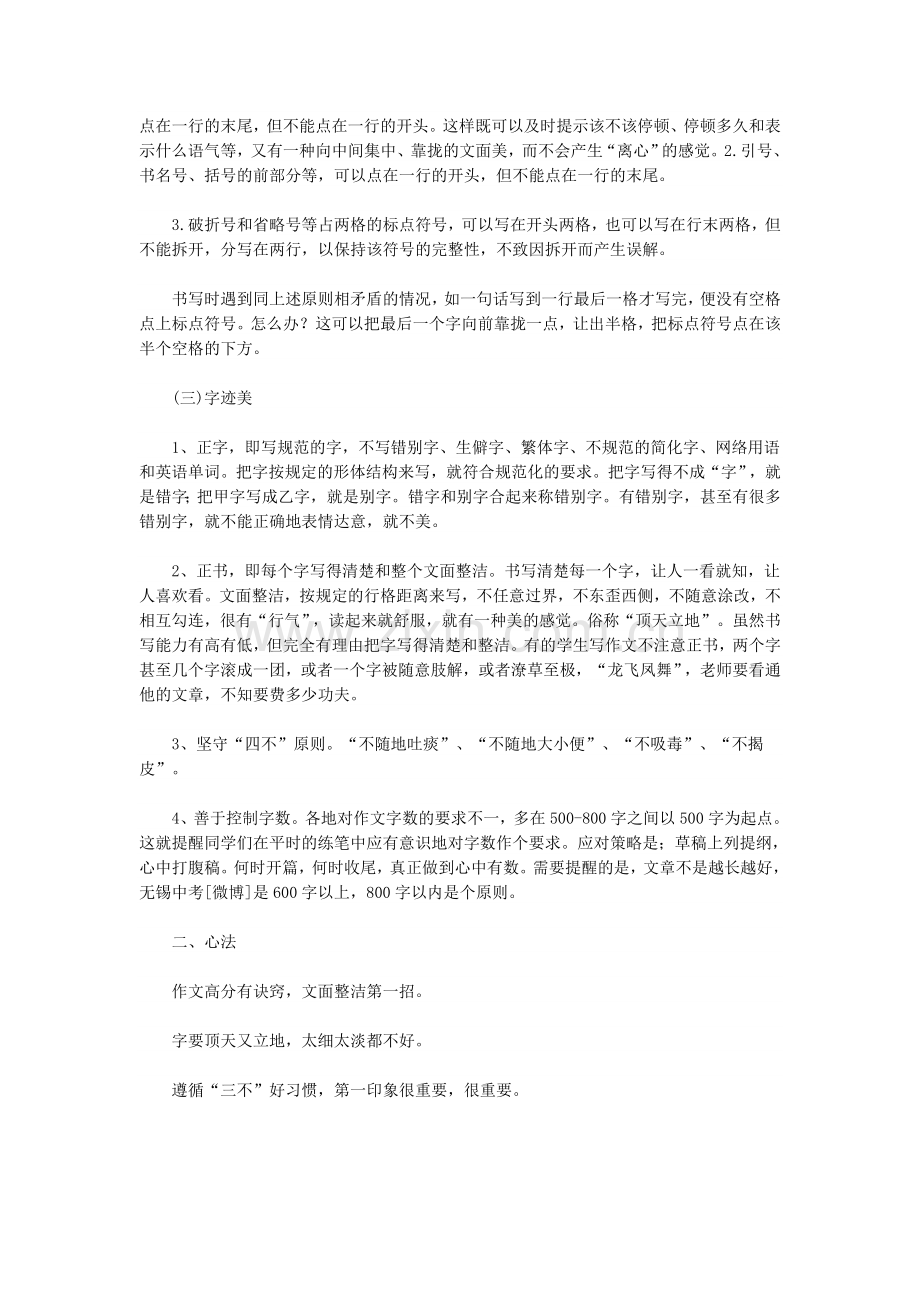 点在一行的末尾，但不能点在一行的开头。这样既可以及时提示该不该停顿、停顿多久和表示什么语气等，又有一种向中间集中、靠拢的文面美，而不会产生“离心”的感觉。2.引号、书名号、括号的前部分等，可以点在一行的开头，但不能点在一行的末尾。

3.破折号和省略号等占两格的标点符号，可以写在开头两格，也可以写在行末两格，但不能拆开，分写在两行，以保持该符号的完整性，不致因拆开而产生误解。

书写时遇到同上述原则相矛盾的情况，如一句话写到一行最后一格才写完，便没有空格点上标点符号。怎么办？这可以把最后一个字向前靠拢一点，让出半格，把标点符号点在该半个空格的下方。

(三)字迹美

1、正字，即写规范的字，不写错别字、生僻字、繁体字、不规范的简化字、网络用语和英语单词。把字按规定的形体结构来写，就符合规范化的要求。把字写得不成“字”，就是错字；把甲字写成乙字，就是别字。错字和别字合起来称错别字。有错别字，甚至有很多错别字，就不能正确地表情达意，就不美。

2、正书，即每个字写得清楚和整个文面整洁。书写清楚每一个字，让人一看就知，让人喜欢看。文面整洁，按规定的行格距离来写，不任意过界，不东歪西侧，不随意涂改，不相互勾连，很有“行气”，读起来就舒服，就有一种美的感觉。俗称“顶天立地”。虽然书写能力有高有低，但完全有理由把字写得清楚和整洁。有的学生写作文不注意正书，两个字甚至几个字滚成一团，或者一个字被随意肢解，或者潦草至极，“龙飞凤舞”，老师要看通他的文章，不知要费多少功夫。

3、坚守“四不”原则。“不随地吐痰”、“不随地大小便”、“不吸毒”、“不揭皮”。

4、善于控制字数。各地对作文字数的要求不一，多在500-800字之间以500字为起点。这就提醒同学们在平时的练笔中应有意识地对字数作个要求。应对策略是；草稿上列提纲，心中打腹稿。何时开篇，何时收尾，真正做到心中有数。需要提醒的是，文章不是越长越好，无锡中考[微博]是600字以上，800字以内是个原则。

二、心法

作文高分有诀窍，文面整洁第一招。

字要顶天又立地，太细太淡都不好。

遵循“三不”好习惯，第一印象很重要，很重要。